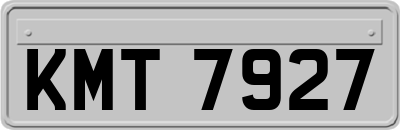 KMT 7927